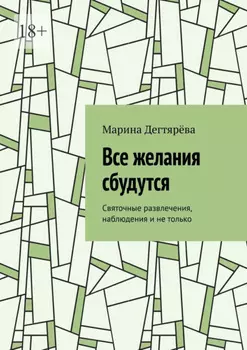 18+

Марина Дегтярёва

Все желания сбудутся

Святочные развлечения, наблюдения и не только